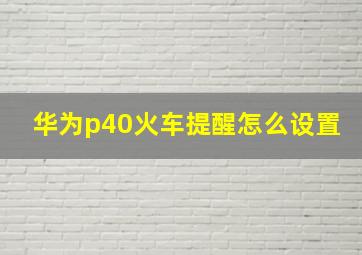 华为p40火车提醒怎么设置